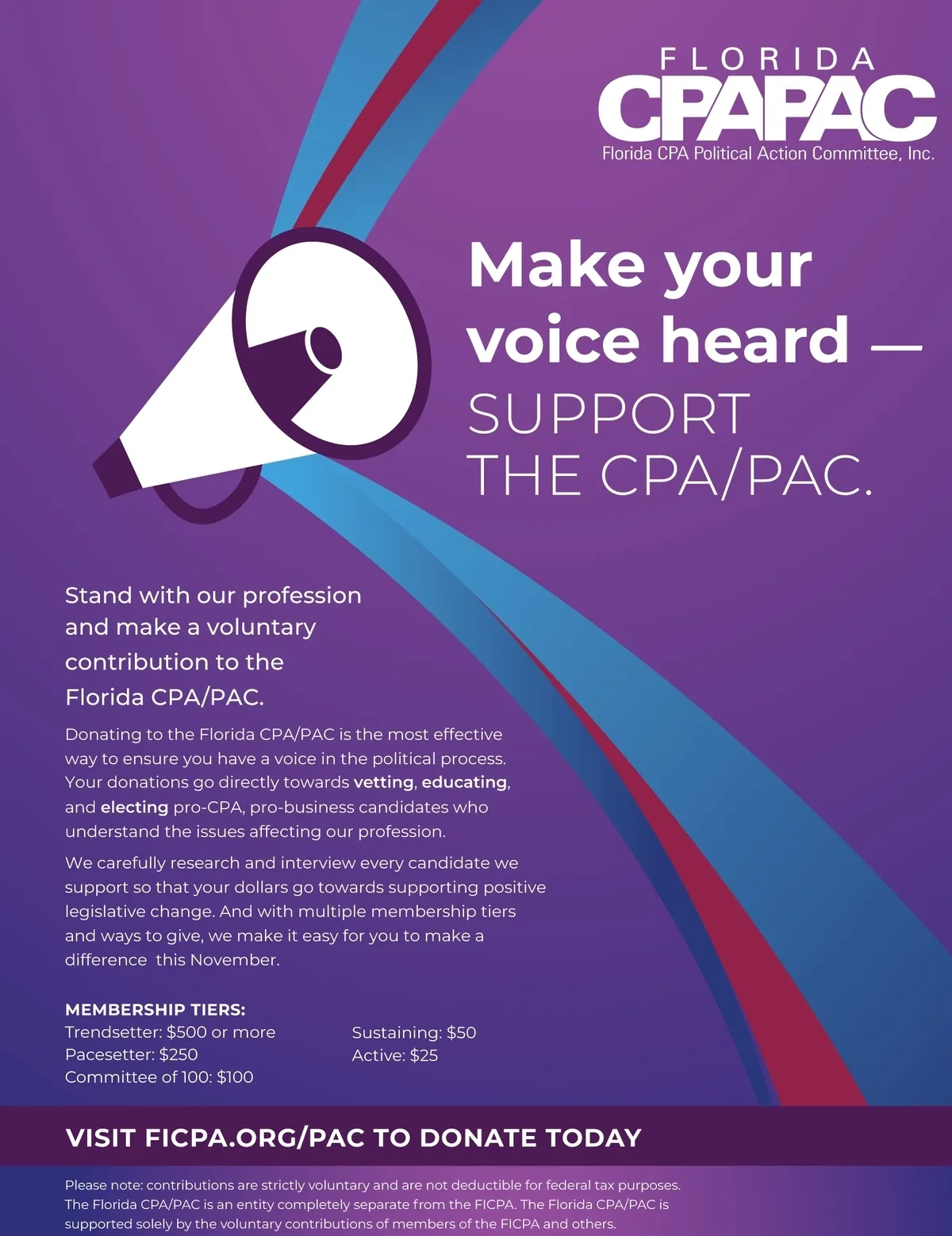 FLORIDA
CPAPAC
Florida CPA Political Action Committee, Inc.

Make your voice heard —
SUPPORT THE CPA/PAC.

Stand with our profession and make a voluntary contribution to the Florida CPA/PAC.

Donating to the Florida CPA/PAC is the most effective way to ensure you have a voice in the political process. Your donations go directly towards vetting, educating, and electing pro-CPA, pro-business candidates who understand the issues affecting our profession.

We carefully research and interview every candidate we support so that your dollars go towards supporting positive legislative change. And with multiple membership tiers and ways to give, we make it easy for you to make a difference this November.

MEMBERSHIP TIERS:
Trendsetter: $500 or more
Pacesetter: $250
Committee of 100: $100
Sustaining: $50
Active: $25

VISIT FICPA.ORG/PAC TO DONATE TODAY

Please note: contributions are strictly voluntary and are not deductible for federal tax purposes. The Florida CPA/PAC is an entity completely separate from the FICPA. The Florida CPA/PAC is supported solely by the voluntary contributions of members of the FICPA and others.